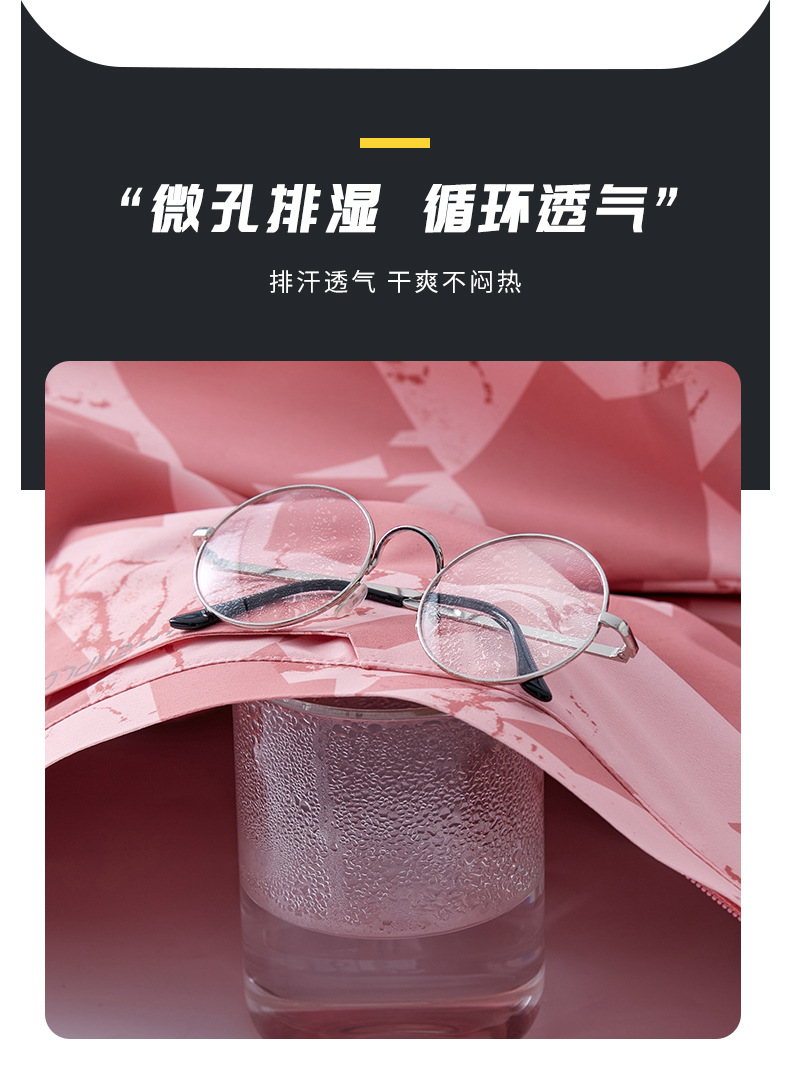 “微孔排湿 循环透气”

排汗透气 干爽不闷热